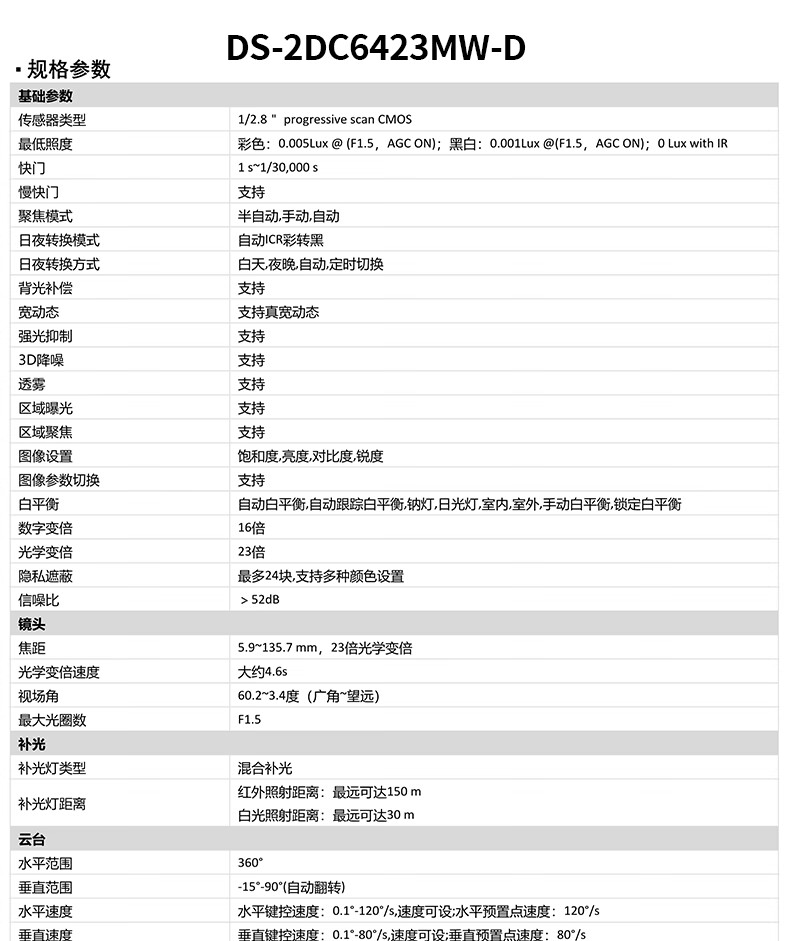 DS-2DC6423MW-D

▪ 规格参数

| 基础参数 | |
|---|---|
| 传感器类型 | 1/2.8＂ progressive scan CMOS |
| 最低照度 | 彩色：0.005Lux @ (F1.5，AGC ON)；黑白：0.001Lux @(F1.5，AGC ON)；0 Lux with IR |
| 快门 | 1 s~1/30,000 s |
| 慢快门 | 支持 |
| 聚焦模式 | 半自动,手动,自动 |
| 日夜转换模式 | 自动ICR彩转黑 |
| 日夜转换方式 | 白天,夜晚,自动,定时切换 |
| 背光补偿 | 支持 |
| 宽动态 | 支持真宽动态 |
| 强光抑制 | 支持 |
| 3D降噪 | 支持 |
| 透雾 | 支持 |
| 区域曝光 | 支持 |
| 区域聚焦 | 支持 |
| 图像设置 | 饱和度,亮度,对比度,锐度 |
| 图像参数切换 | 支持 |
| 白平衡 | 自动白平衡,自动跟踪白平衡,钠灯,日光灯,室内,室外,手动白平衡,锁定白平衡 |
| 数字变倍 | 16倍 |
| 光学变倍 | 23倍 |
| 隐私遮蔽 | 最多24块,支持多种颜色设置 |
| 信噪比 | ＞52dB |
| 镜头 | |
| 焦距 | 5.9~135.7 mm，23倍光学变倍 |
| 光学变倍速度 | 大约4.6s |
| 视场角 | 60.2~3.4度（广角~望远） |
| 最大光圈数 | F1.5 |
| 补光 | |
| 补光灯类型 | 混合补光 |
| 补光灯距离 | 红外照射距离：最远可达150 m 白光照射距离：最远可达30 m |
| 云台 | |
| 水平范围 | 360° |
| 垂直范围 | -15°-90°(自动翻转) |
| 水平速度 | 水平键控速度：0.1°-120°/s,速度可设;水平预置点速度：120°/s |
| 垂直速度 | 垂直键控速度：0.1°-80°/s,速度可设;垂直预置点速度：80°/s |